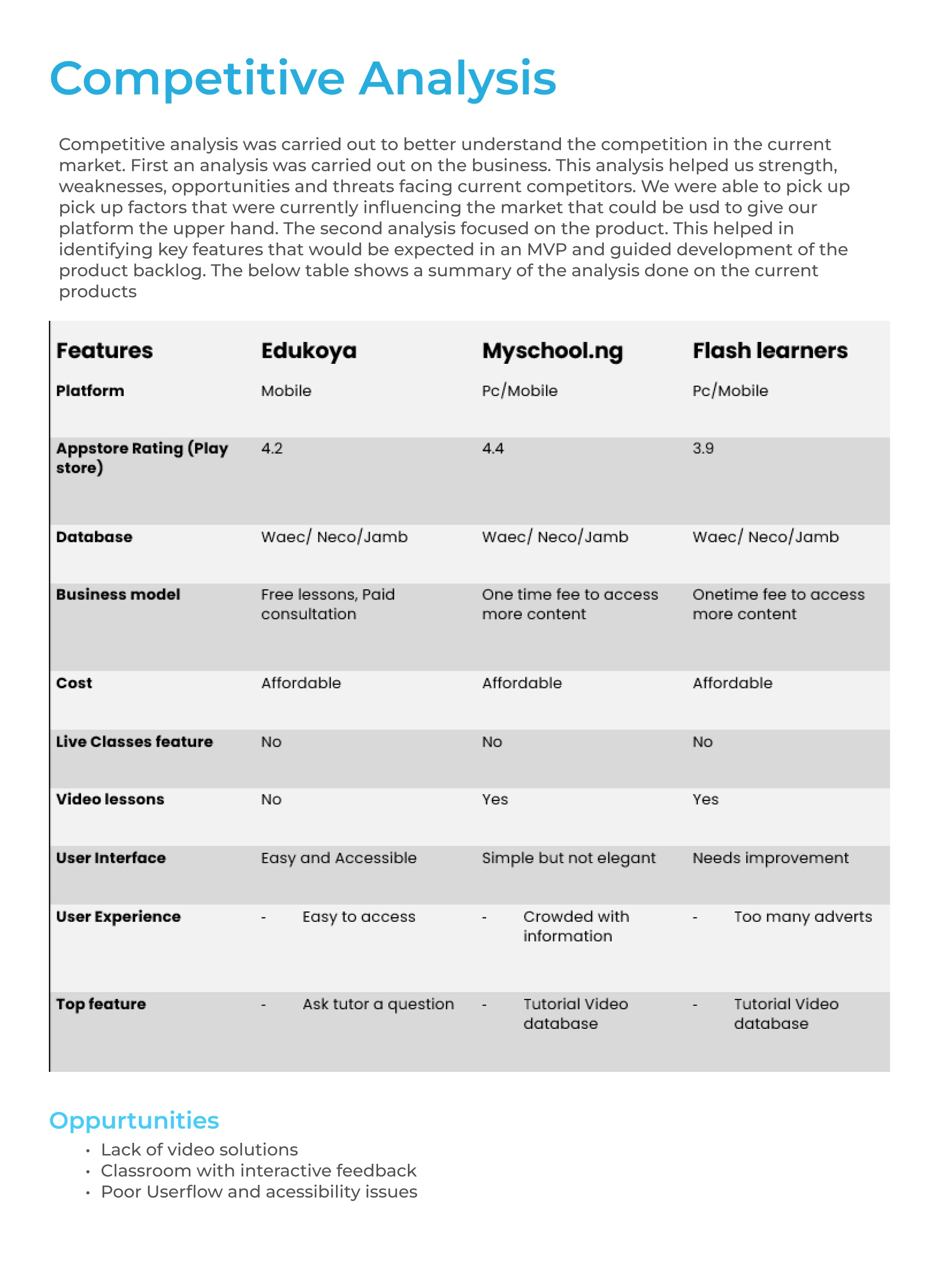 Competitive Analysis

Competitive analysis was carried out to better understand the competition in the current market. First an analysis was carried out on the business. This analysis helped us strength, weaknesses, opportunities and threats facing current competitors. We were able to pick up pick up factors that were currently influencing the market that could be usd to give our platform the upper hand. The second analysis focused on the product. This helped in identifying key features that would be expected in an MVP and guided development of the product backlog. The below table shows a summary of the analysis done on the current products

| Features | Edukoya | Myschool.ng | Flash learners |
|---|---|---|---|
| Platform | Mobile | Pc/Mobile | Pc/Mobile |
| Appstore Rating (Play store) | 4.2 | 4.4 | 3.9 |
| Database | Waec/ Neco/Jamb | Waec/ Neco/Jamb | Waec/ Neco/Jamb |
| Business model | Free lessons, Paid consultation | One time fee to access more content | Onetime fee to access more content |
| Cost | Affordable | Affordable | Affordable |
| Live Classes feature | No | No | No |
| Video lessons | No | Yes | Yes |
| User Interface | Easy and Accessible | Simple but not elegant | Needs improvement |
| User Experience | - Easy to access | - Crowded with information | - Too many adverts |
| Top feature | - Ask tutor a question | - Tutorial Video database | - Tutorial Video database |

Oppurtunities
• Lack of video solutions
• Classroom with interactive feedback
• Poor Userflow and acessibility issues